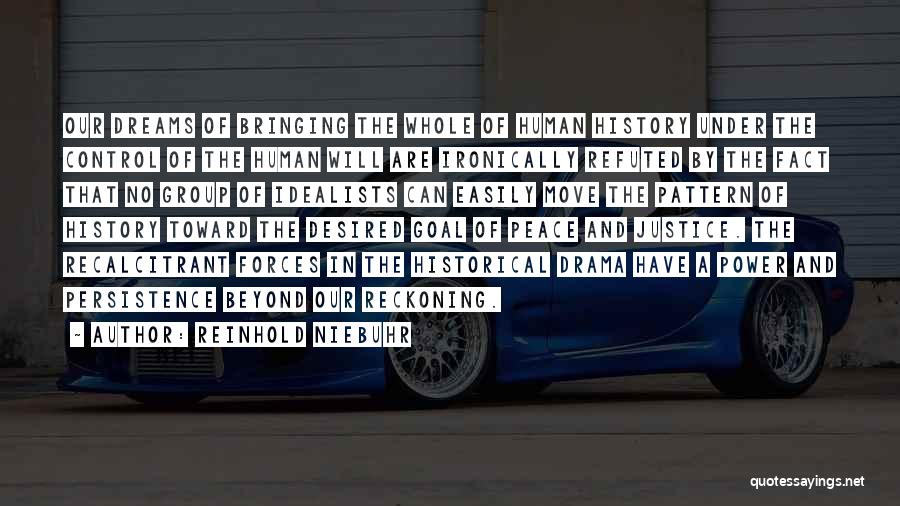 OUR DREAMS OF BRINGING THE WHOLE OF HUMAN HISTORY UNDER THE CONTROL OF THE HUMAN WILL ARE IRONICALLY REFUTED BY THE FACT THAT NO GROUP OF IDEALISTS CAN EASILY MOVE THE PATTERN OF HISTORY TOWARD THE DESIRED GOAL OF PEACE AND JUSTICE. THE RECALCITRANT FORCES IN THE HISTORICAL DRAMA HAVE A POWER AND PERSISTENCE BEYOND OUR RECKONING.

- AUTHOR: REINHOLD NIEBUHR

quotessayings.net